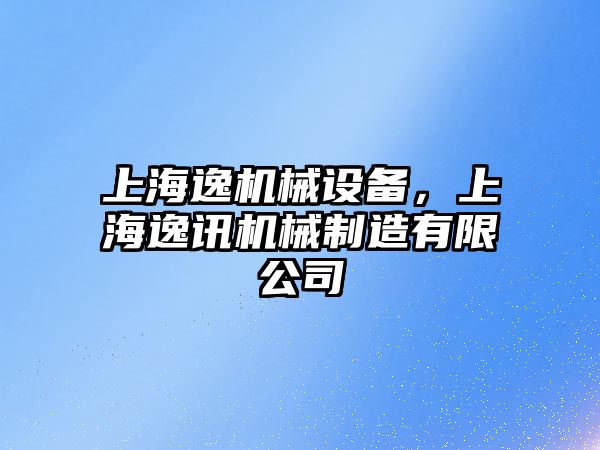 上海逸机械设备，上海逸讯机械制造有限公司